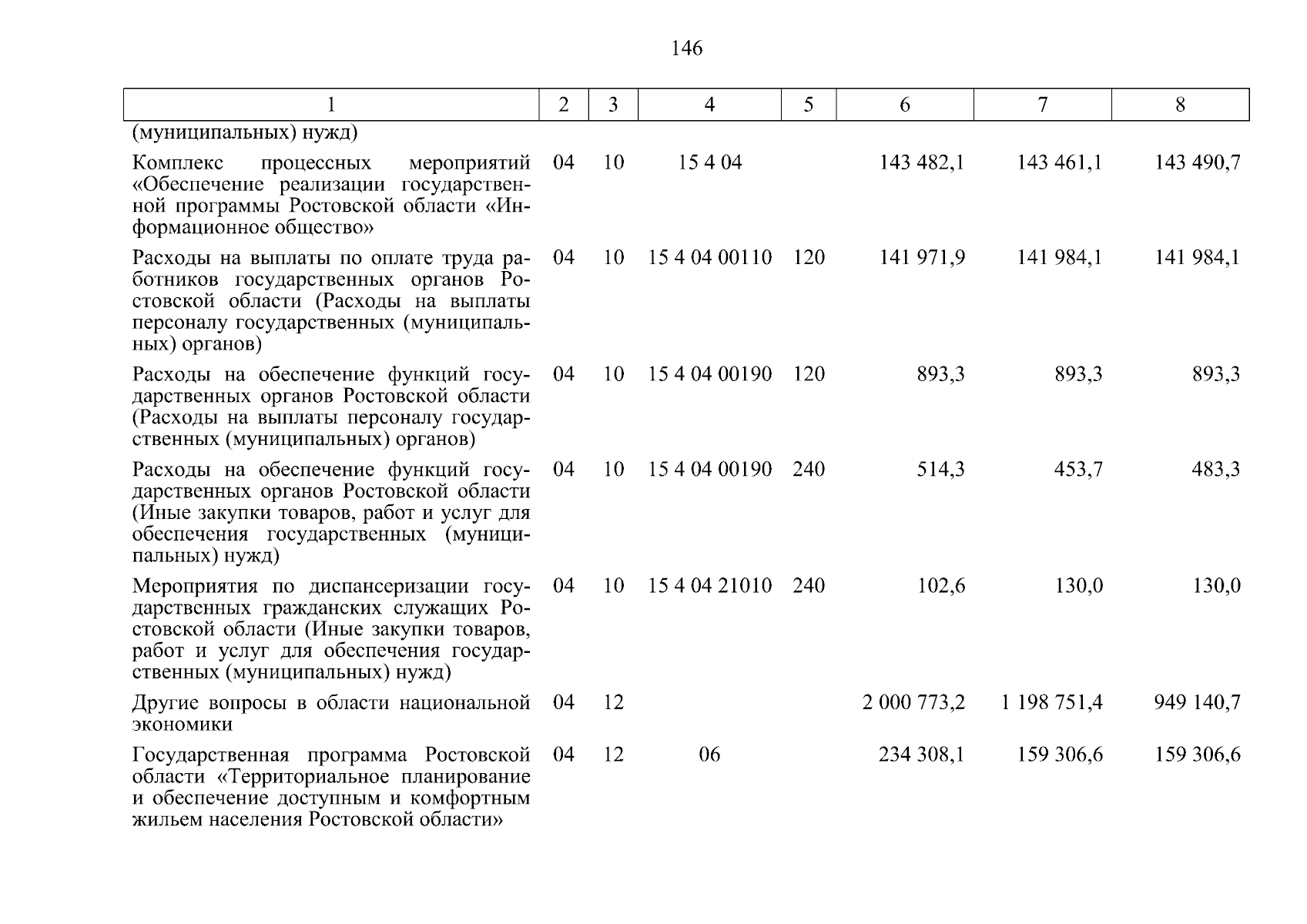 146

| 1 | 2 | 3 | 4 | 5 | 6 | 7 | 8 |
|---|---|---|---|---|---|---|---|
| (муниципальных) нужд) | | | | | | | |
| Комплекс процессных мероприятий «Обеспечение реализации государственной программы Ростовской области «Информационное общество» | 04 | 10 | 15 4 04 | | 143 482,1 | 143 461,1 | 143 490,7 |
| Расходы на выплаты по оплате труда работников государственных органов Ростовской области (Расходы на выплаты персоналу государственных (муниципальных) органов) | 04 | 10 | 15 4 04 00110 | 120 | 141 971,9 | 141 984,1 | 141 984,1 |
| Расходы на обеспечение функций государственных органов Ростовской области (Расходы на выплаты персоналу государственных (муниципальных) органов) | 04 | 10 | 15 4 04 00190 | 120 | 893,3 | 893,3 | 893,3 |
| Расходы на обеспечение функций государственных органов Ростовской области (Иные закупки товаров, работ и услуг для обеспечения государственных (муниципальных) нужд) | 04 | 10 | 15 4 04 00190 | 240 | 514,3 | 453,7 | 483,3 |
| Мероприятия по диспансеризации государственных гражданских служащих Ростовской области (Иные закупки товаров, работ и услуг для обеспечения государственных (муниципальных) нужд) | 04 | 10 | 15 4 04 21010 | 240 | 102,6 | 130,0 | 130,0 |
| Другие вопросы в области национальной экономики | 04 | 12 | | | 2 000 773,2 | 1 198 751,4 | 949 140,7 |
| Государственная программа Ростовской области «Территориальное планирование и обеспечение доступным и комфортным жильем населения Ростовской области» | 04 | 12 | 06 | | 234 308,1 | 159 306,6 | 159 306,6 |